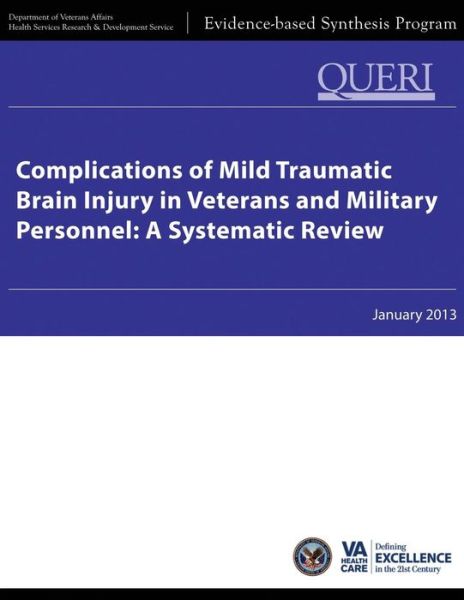 Department of Veterans Affairs
Health Services Research & Development Service

Evidence-based Synthesis Program

QUERI

Complications of Mild Traumatic Brain Injury in Veterans and Military Personnel: A Systematic Review

January 2013

VA HEALTH CARE

Defining EXCELLENCE in the 21st Century